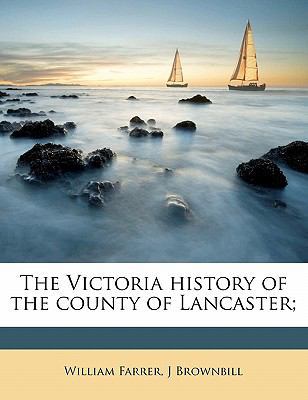 The Victoria history of the county of Lancaster;

William Farrer, J Brownbill